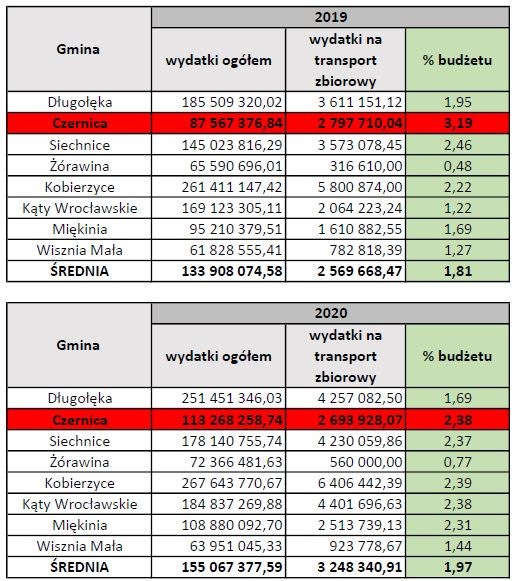 | Gmina | 2019 | | |
|---|---|---|---|
| | wydatki ogółem | wydatki na transport zbiorowy | % budżetu |
| Długołęka | 185 509 320,02 | 3 611 151,12 | 1,95 |
| Czernica | 87 567 376,84 | 2 797 710,04 | 3,19 |
| Siechnice | 145 023 816,29 | 3 573 078,45 | 2,46 |
| Żórawina | 65 590 696,01 | 316 610,00 | 0,48 |
| Kobierzyce | 261 411 147,42 | 5 800 874,00 | 2,22 |
| Kąty Wrocławskie | 169 123 305,11 | 2 064 223,24 | 1,22 |
| Miękinia | 95 210 379,51 | 1 610 882,55 | 1,69 |
| Wisznia Mała | 61 828 555,41 | 782 818,39 | 1,27 |
| ŚREDNIA | 133 908 074,58 | 2 569 668,47 | 1,81 |

| Gmina | 2020 | | |
|---|---|---|---|
| | wydatki ogółem | wydatki na transport zbiorowy | % budżetu |
| Długołęka | 251 451 346,03 | 4 257 082,50 | 1,69 |
| Czernica | 113 268 258,74 | 2 693 928,07 | 2,38 |
| Siechnice | 178 140 755,74 | 4 230 059,86 | 2,37 |
| Żórawina | 72 366 481,63 | 560 000,00 | 0,77 |
| Kobierzyce | 267 643 770,67 | 6 406 442,39 | 2,39 |
| Kąty Wrocławskie | 184 837 269,88 | 4 401 696,63 | 2,38 |
| Miękinia | 108 880 092,70 | 2 513 739,13 | 2,31 |
| Wisznia Mała | 63 951 045,33 | 923 778,67 | 1,44 |
| ŚREDNIA | 155 067 377,59 | 3 248 340,91 | 1,97 |